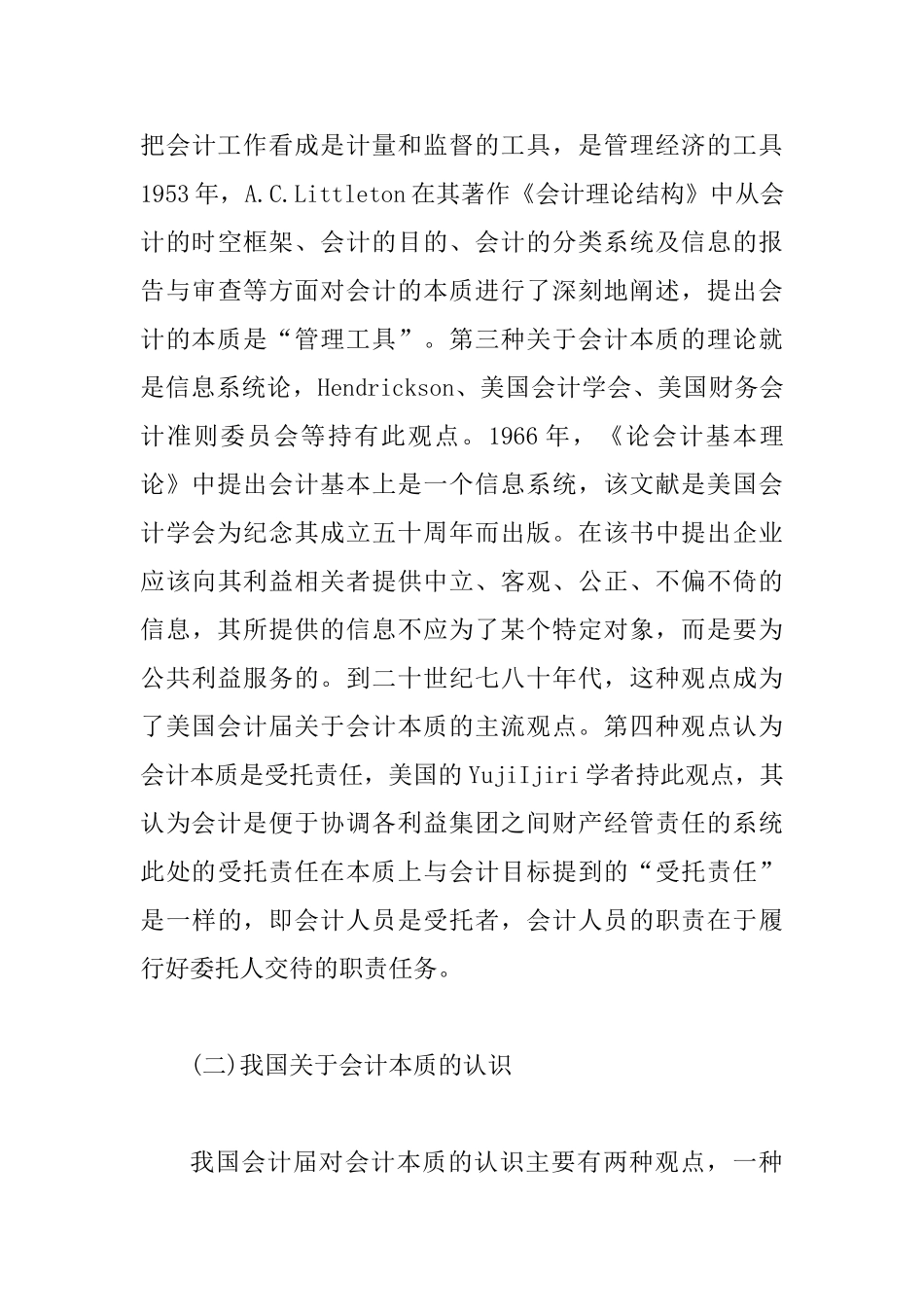 把会计工作看成是计量和监督的工具，是管理经济的工具1953年，A.C.Littleton在其著作《会计理论结构》中从会计的时空框架、会计的目的、会计的分类系统及信息的报告与审查等方面对会计的本质进行了深刻地阐述，提出会计的本质是“管理工具”。第三种关于会计本质的理论就是信息系统论，Hendrickson、美国会计学会、美国财务会计准则委员会等持有此观点。1966年，《论会计基本理论》中提出会计基本上是一个信息系统，该文献是美国会计学会为纪念其成立五十周年而出版。在该书中提出企业应该向其利益相关者提供中立、客观、公正、不偏不倚的信息，其所提供的信息不应为了某个特定对象，而是要为公共利益服务的。到二十世纪七八十年代，这种观点成为了美国会计届关于会计本质的主流观点。第四种观点认为会计本质是受托责任，美国的YujiIjiri学者持此观点，其认为会计是便于协调各利益集团之间财产经管责任的系统此处的受托责任在本质上与会计目标提到的“受托责任”是一样的，即会计人员是受托者，会计人员的职责在于履行好委托人交待的职责任务。

(二)我国关于会计本质的认识

我国会计届对会计本质的认识主要有两种观点，一种